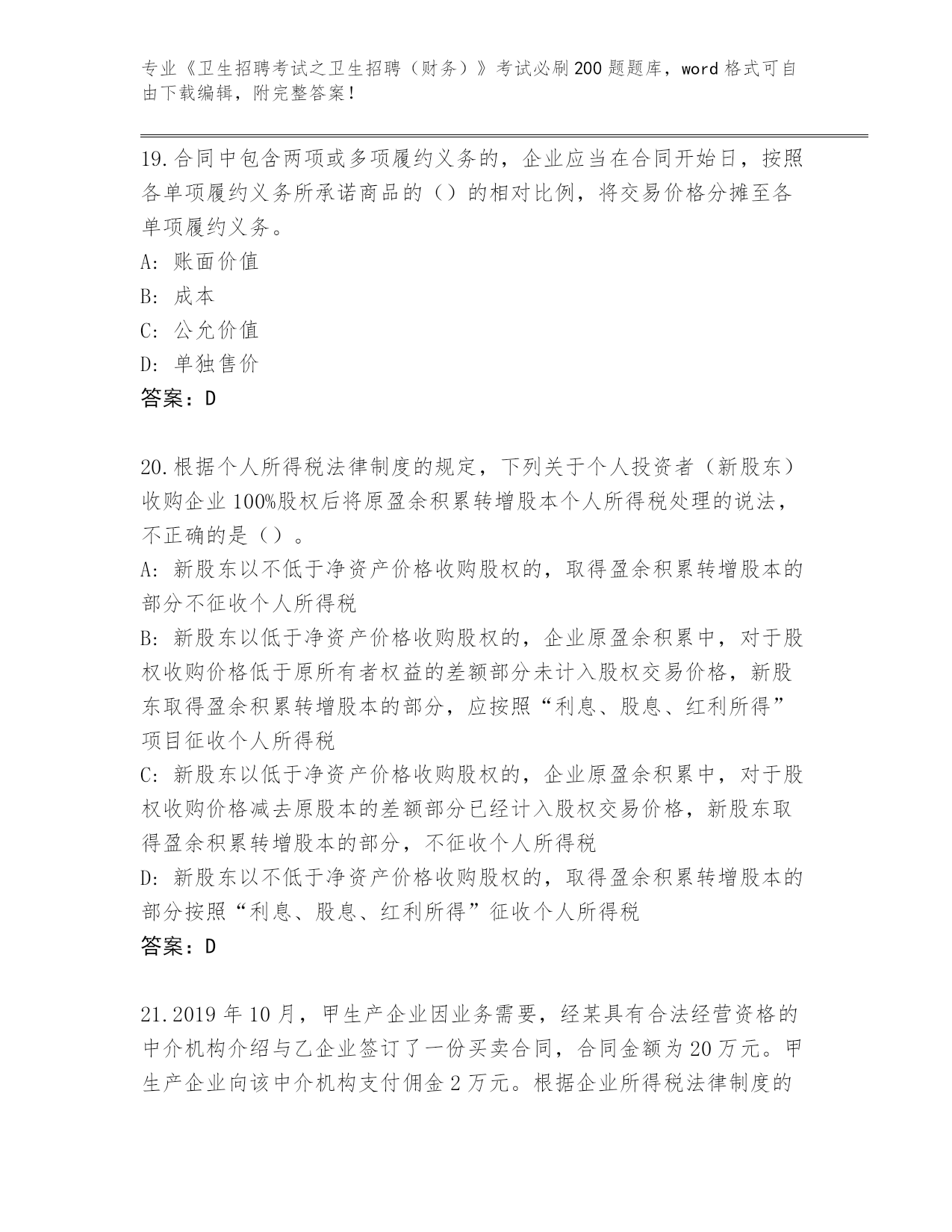 专业《卫生招聘考试之卫生招聘（财务）》考试必刷200题题库，word格式可自由下载编辑，附完整答案！

19.合同中包含两项或多项履约义务的，企业应当在合同开始日，按照各单项履约义务所承诺商品的（）的相对比例，将交易价格分摊至各单项履约义务。
A: 账面价值
B: 成本
C: 公允价值
D: 单独售价
答案：D

20.根据个人所得税法律制度的规定，下列关于个人投资者（新股东）收购企业100%股权后将原盈余积累转增股本个人所得税处理的说法，不正确的是（）。
A: 新股东以不低于净资产价格收购股权的，取得盈余积累转增股本的部分不征收个人所得税
B: 新股东以低于净资产价格收购股权的，企业原盈余积累中，对于股权收购价格低于原所有者权益的差额部分未计入股权交易价格，新股东取得盈余积累转增股本的部分，应按照“利息、股息、红利所得”项目征收个人所得税
C: 新股东以低于净资产价格收购股权的，企业原盈余积累中，对于股权收购价格减去原股本的差额部分已经计入股权交易价格，新股东取得盈余积累转增股本的部分，不征收个人所得税
D: 新股东以不低于净资产价格收购股权的，取得盈余积累转增股本的部分按照“利息、股息、红利所得”征收个人所得税
答案：D

21.2019年10月，甲生产企业因业务需要，经某具有合法经营资格的中介机构介绍与乙企业签订了一份买卖合同，合同金额为20万元。甲生产企业向该中介机构支付佣金2万元。根据企业所得税法律制度的